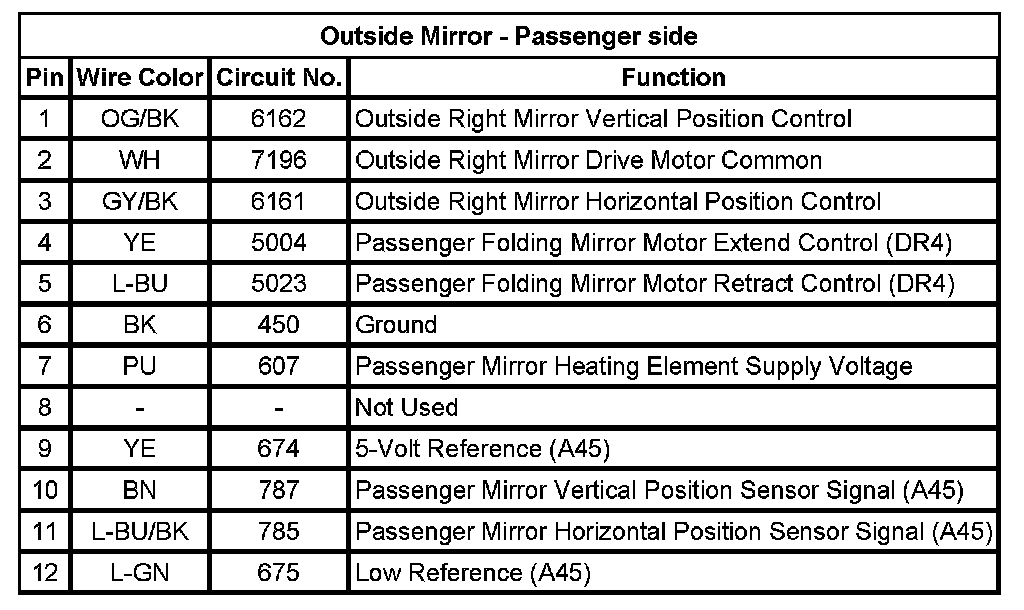 Outside Mirror - Passenger side

| Pin | Wire Color | Circuit No. | Function |
|---|---|---|---|
| 1 | OG/BK | 6162 | Outside Right Mirror Vertical Position Control |
| 2 | WH | 7196 | Outside Right Mirror Drive Motor Common |
| 3 | GY/BK | 6161 | Outside Right Mirror Horizontal Position Control |
| 4 | YE | 5004 | Passenger Folding Mirror Motor Extend Control (DR4) |
| 5 | L-BU | 5023 | Passenger Folding Mirror Motor Retract Control (DR4) |
| 6 | BK | 450 | Ground |
| 7 | PU | 607 | Passenger Mirror Heating Element Supply Voltage |
| 8 | - | - | Not Used |
| 9 | YE | 674 | 5-Volt Reference (A45) |
| 10 | BN | 787 | Passenger Mirror Vertical Position Sensor Signal (A45) |
| 11 | L-BU/BK | 785 | Passenger Mirror Horizontal Position Sensor Signal (A45) |
| 12 | L-GN | 675 | Low Reference (A45) |